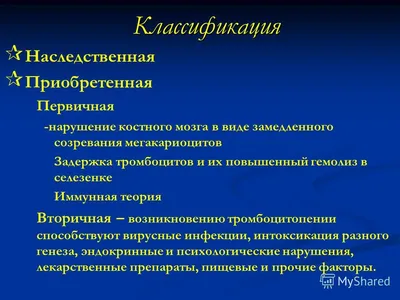 Классификация

Наследственная

Приобретенная

Первичная

-нарушение костного мозга в виде замедленного созревания мегакариоцитов

Задержка тромбоцитов и их повышенный гемолиз в селезенке

Иммунная теория

Вторичная – возникновению тромбоцитопении способствуют вирусные инфекции, интоксикация разного генеза, эндокринные и психологические нарушения, лекарственные препараты, пищевые и прочие факторы.

MyShared